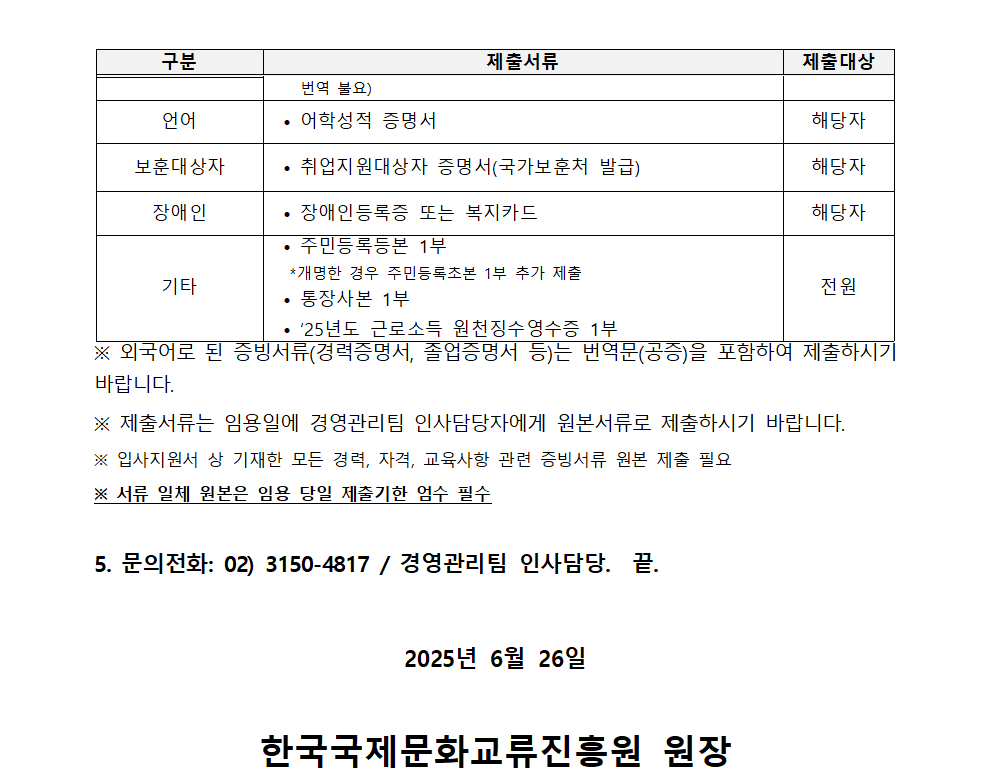 | 구분 | 제출서류 | 제출대상 |
|---|---|---|
|  | 번역 불요) |  |
| 언어 | • 어학성적 증명서 | 해당자 |
| 보훈대상자 | • 취업지원대상자 증명서(국가보훈처 발급) | 해당자 |
| 장애인 | • 장애인등록증 또는 복지카드 | 해당자 |
| 기타 | • 주민등록등본 1부 *개명한 경우 주민등록초본 1부 추가 제출 • 통장사본 1부 • '25년도 근로소득 원천징수영수증 1부 | 전원 |

※ 외국어로 된 증빙서류(경력증명서, 졸업증명서 등)는 번역문(공증)을 포함하여 제출하시기 바랍니다.

※ 제출서류는 임용일에 경영관리팀 인사담당자에게 원본서류로 제출하시기 바랍니다.

※ 입사지원서 상 기재한 모든 경력, 자격, 교육사항 관련 증빙서류 원본 제출 필요

※ 서류 일체 원본은 임용 당일 제출기한 엄수 필수

5. 문의전화: 02) 3150-4817 / 경영관리팀 인사담당. 끝.

2025년 6월 26일

한국국제문화교류진흥원 원장